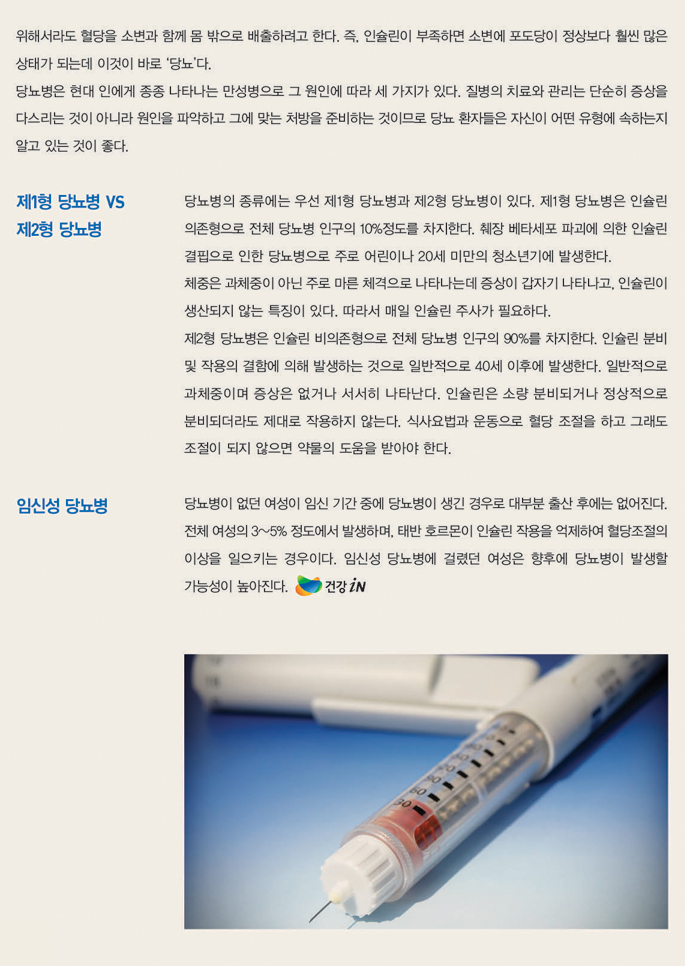 위해서라도 혈당을 소변과 함께 몸 밖으로 배출하려고 한다. 즉, 인슐린이 부족하면 소변에 포도당이 정상보다 훨씬 많은 상태가 되는데 이것이 바로 '당뇨'다.

당뇨병은 현대 인에게 종종 나타나는 만성병으로 그 원인에 따라 세 가지가 있다. 질병의 치료와 관리는 단순히 증상을 다스리는 것이 아니라 원인을 파악하고 그에 맞는 처방을 준비하는 것이므로 당뇨 환자들은 자신이 어떤 유형에 속하는지 알고 있는 것이 좋다.

제1형 당뇨병 VS 제2형 당뇨병

당뇨병의 종류에는 우선 제1형 당뇨병과 제2형 당뇨병이 있다. 제1형 당뇨병은 인슐린 의존형으로 전체 당뇨병 인구의 10%정도를 차지한다. 췌장 베타세포 파괴에 의한 인슐린 결핍으로 인한 당뇨병으로 주로 어린이나 20세 미만의 청소년기에 발생한다.

체중은 과체중이 아닌 주로 마른 체격으로 나타나는데 증상이 갑자기 나타나고, 인슐린이 생산되지 않는 특징이 있다. 따라서 매일 인슐린 주사가 필요하다.

제2형 당뇨병은 인슐린 비의존형으로 전체 당뇨병 인구의 90%를 차지한다. 인슐린 분비 및 작용의 결함에 의해 발생하는 것으로 일반적으로 40세 이후에 발생한다. 일반적으로 과체중이며 증상은 없거나 서서히 나타난다. 인슐린은 소량 분비되거나 정상적으로 분비되더라도 제대로 작용하지 않는다. 식사요법과 운동으로 혈당 조절을 하고 그래도 조절이 되지 않으면 약물의 도움을 받아야 한다.

임신성 당뇨병

당뇨병이 없던 여성이 임신 기간 중에 당뇨병이 생긴 경우로 대부분 출산 후에는 없어진다. 전체 여성의 3~5% 정도에서 발생하며, 태반 호르몬이 인슐린 작용을 억제하여 혈당조절의 이상을 일으키는 경우이다. 임신성 당뇨병에 걸렸던 여성은 향후에 당뇨병이 발생할 가능성이 높아진다. 건강 iN

50